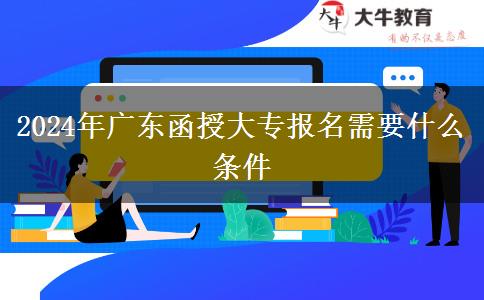 大牛
大牛教育
有的不仅是态度

2024年广东函授大专报名需要什么条件